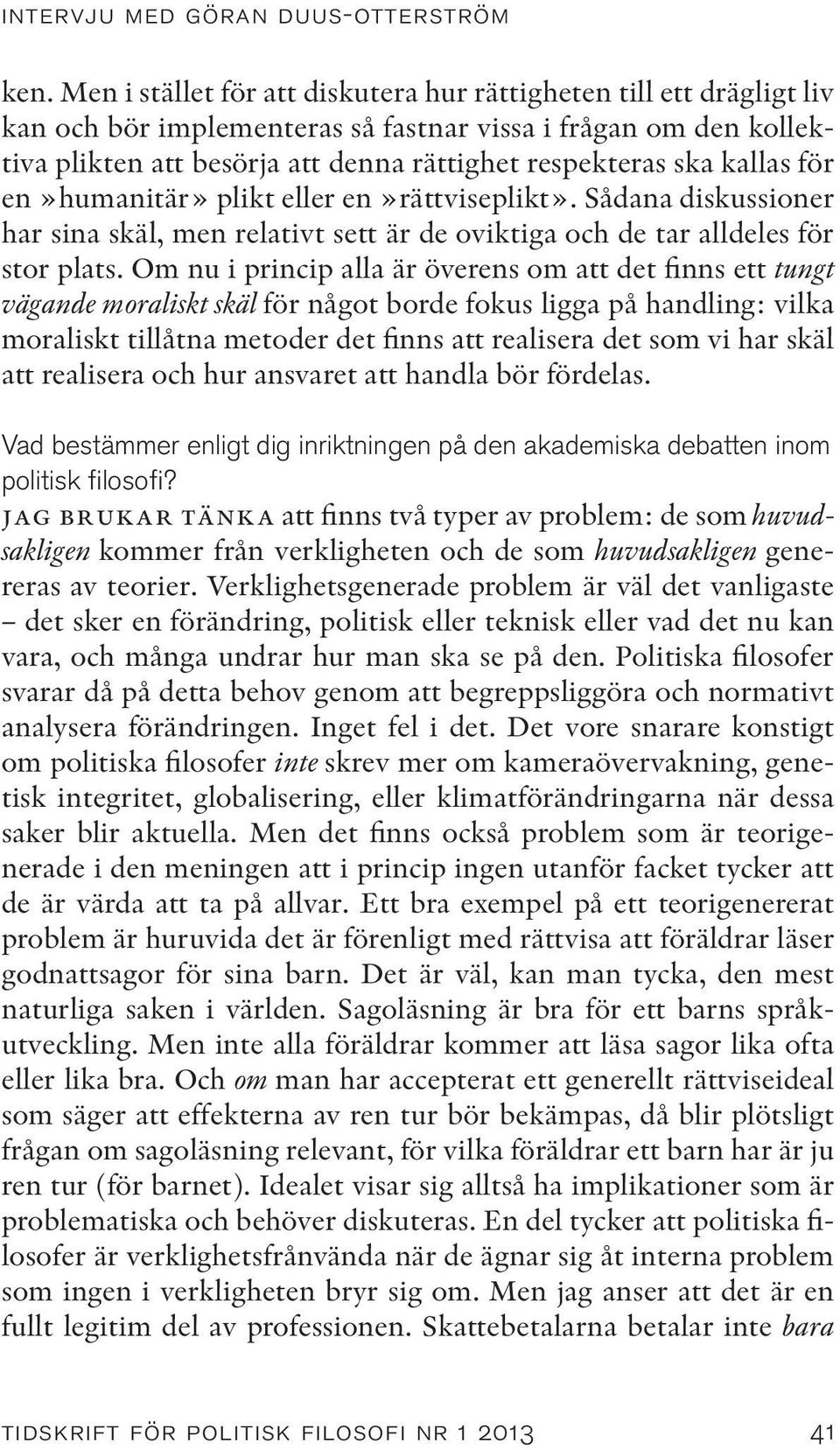 INTERVJU MED GÖRAN DUUS-OTTERSTRÖM

ken. Men i stället för att diskutera hur rättigheten till ett drägligt liv kan och bör implementeras så fastnar vissa i frågan om den kollektiva plikten att besörja att denna rättighet respekteras ska kallas för en »humanitär» plikt eller en »rättviseplikt». Sådana diskussioner har sina skäl, men relativt sett är de oviktiga och de tar alldeles för stor plats. Om nu i princip alla är överens om att det finns ett tungt vägande moraliskt skäl för något borde fokus ligga på handling: vilka moraliskt tillåtna metoder det finns att realisera det som vi har skäl att realisera och hur ansvaret att handla bör fördelas.

Vad bestämmer enligt dig inriktningen på den akademiska debatten inom politisk filosofi?

JAG BRUKAR TÄNKA att finns två typer av problem: de som huvudsakligen kommer från verkligheten och de som huvudsakligen genereras av teorier. Verklighetsgenerade problem är väl det vanligaste – det sker en förändring, politisk eller teknisk eller vad det nu kan vara, och många undrar hur man ska se på den. Politiska filosofer svarar då på detta behov genom att begreppsliggöra och normativt analysera förändringen. Inget fel i det. Det vore snarare konstigt om politiska filosofer inte skrev mer om kameraövervakning, genetisk integritet, globalisering, eller klimatförändringarna när dessa saker blir aktuella. Men det finns också problem som är teorigenerade i den meningen att i princip ingen utanför facket tycker att de är värda att ta på allvar. Ett bra exempel på ett teorigenererat problem är huruvida det är förenligt med rättvisa att föräldrar läser godnattsagor för sina barn. Det är väl, kan man tycka, den mest naturliga saken i världen. Sagoläsning är bra för ett barns språkutveckling. Men inte alla föräldrar kommer att läsa sagor lika ofta eller lika bra. Och om man har accepterat ett generellt rättviseideal som säger att effekterna av ren tur bör bekämpas, då blir plötsligt frågan om sagoläsning relevant, för vilka föräldrar ett barn har är ju ren tur (för barnet). Idealet visar sig alltså ha implikationer som är problematiska och behöver diskuteras. En del tycker att politiska filosofer är verklighetsfrånvända när de ägnar sig åt interna problem som ingen i verkligheten bryr sig om. Men jag anser att det är en fullt legitim del av professionen. Skattebetalarna betalar inte bara

TIDSKRIFT FÖR POLITISK FILOSOFI NR 1 2013 41